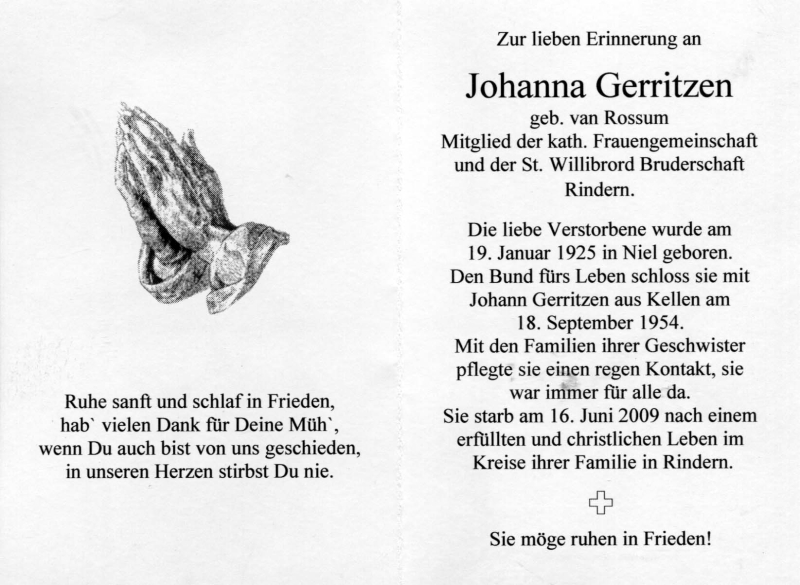 Ruhe sanft und schlaf in Frieden,
hab` vielen Dank für Deine Müh`,
wenn Du auch bist von uns geschieden,
in unseren Herzen stirbst Du nie.

Zur lieben Erinnerung an

Johanna Gerritzen

geb. van Rossum
Mitglied der kath. Frauengemeinschaft
und der St. Willibrord Bruderschaft
Rindern.

Die liebe Verstorbene wurde am
19. Januar 1925 in Niel geboren.
Den Bund fürs Leben schloss sie mit
Johann Gerritzen aus Kellen am
18. September 1954.
Mit den Familien ihrer Geschwister
pflegte sie einen regen Kontakt, sie
war immer für alle da.
Sie starb am 16. Juni 2009 nach einem
erfüllten und christlichen Leben im
Kreise ihrer Familie in Rindern.

Sie möge ruhen in Frieden!